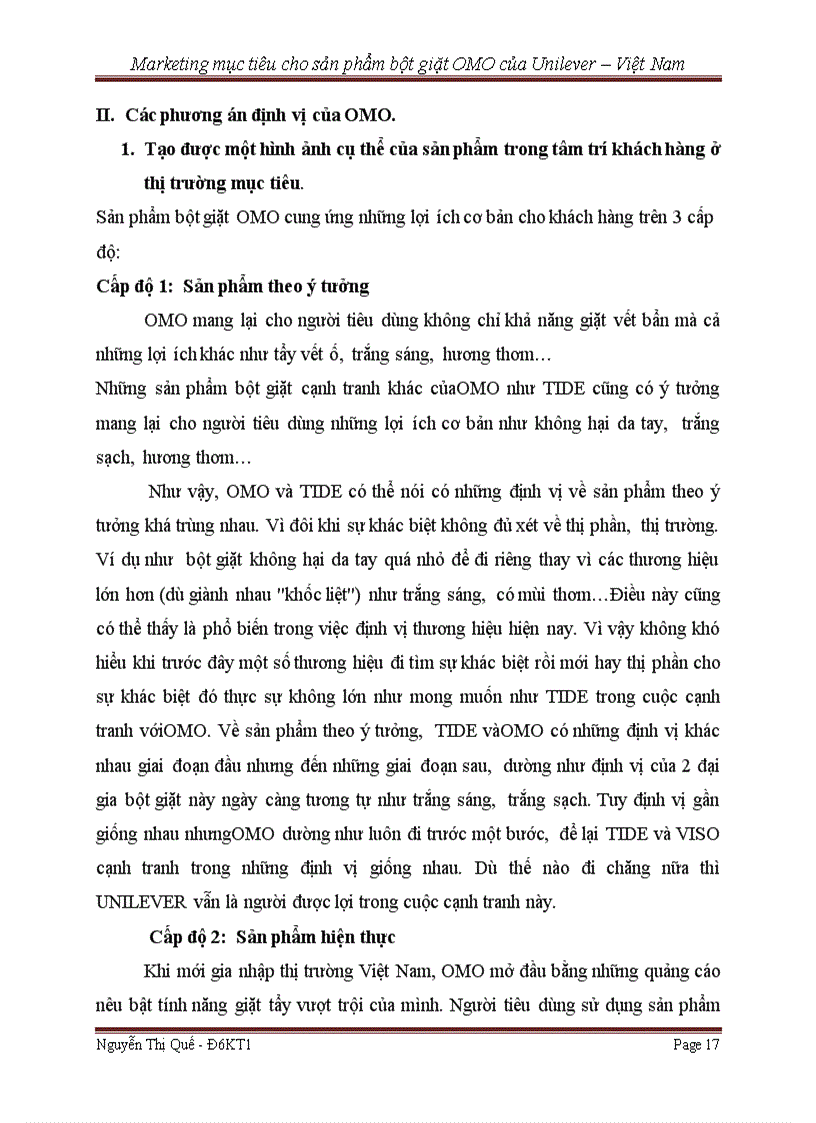 Marketing mục tiêu cho sản phẩm bột giặt OMO của Unilever – Việt Nam

II. Các phương án định vị của OMO.

1. Tạo được một hình ảnh cụ thể của sản phẩm trong tâm trí khách hàng ở thị trường mục tiêu.

Sản phẩm bột giặt OMO cung ứng những lợi ích cơ bản cho khách hàng trên 3 cấp độ:

Cấp độ 1: Sản phẩm theo ý tưởng

OMO mang lại cho người tiêu dùng không chỉ khả năng giặt vết bẩn mà cả những lợi ích khác như tẩy vết ố, trắng sáng, hương thơm…

Những sản phẩm bột giặt cạnh tranh khác củaOMO như TIDE cũng có ý tưởng mang lại cho người tiêu dùng những lợi ích cơ bản như không hại da tay, trắng sạch, hương thơm…

Như vậy, OMO và TIDE có thể nói có những định vị về sản phẩm theo ý tưởng khá trùng nhau. Vì đôi khi sự khác biệt không đủ xét về thị phần, thị trường. Ví dụ như bột giặt không hại da tay quá nhỏ để đi riêng thay vì các thương hiệu lớn hơn (dù giành nhau "khốc liệt") như trắng sáng, có mùi thơm…Điều này cũng có thể thấy là phổ biến trong việc định vị thương hiệu hiện nay. Vì vậy không khó hiểu khi trước đây một số thương hiệu đi tìm sự khác biệt rồi mới hay thị phần cho sự khác biệt đó thực sự không lớn như mong muốn như TIDE trong cuộc cạnh tranh vớiOMO. Về sản phẩm theo ý tưởng, TIDE vàOMO có những định vị khác nhau giai đoạn đầu nhưng đến những giai đoạn sau, dường như định vị của 2 đại gia bột giặt này ngày càng tương tự như trắng sáng, trắng sạch. Tuy định vị gần giống nhau nhưngOMO dường như luôn đi trước một bước, để lại TIDE và VISO cạnh tranh trong những định vị giống nhau. Dù thế nào đi chăng nữa thì UNILEVER vẫn là người được lợi trong cuộc cạnh tranh này.

Cấp độ 2: Sản phẩm hiện thực

Khi mới gia nhập thị trường Việt Nam, OMO mở đầu bằng những quảng cáo nêu bật tính năng giặt tẩy vượt trội của mình. Người tiêu dùng sử dụng sản phẩm

Nguyễn Thị Quế - Đ6KT1 Page 17